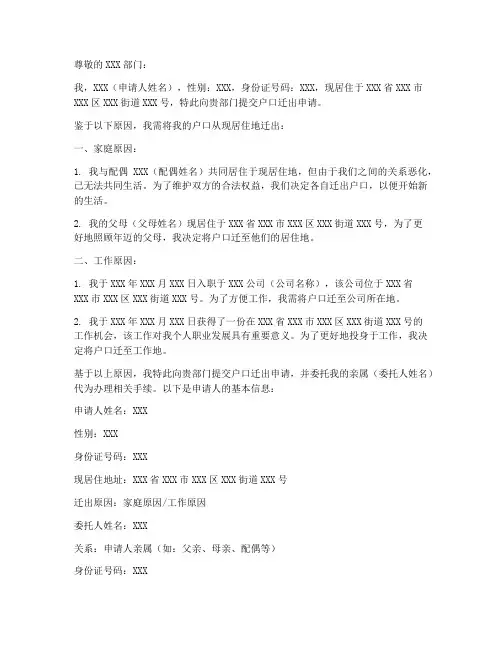 尊敬的 XXX 部门：

我，XXX（申请人姓名），性别：XXX，身份证号码：XXX，现居住于 XXX 省 XXX 市 XXX 区 XXX 街道 XXX 号，特此向贵部门提交户口迁出申请。

鉴于以下原因，我需将我的户口从现居住地迁出：

一、家庭原因：

1. 我与配偶 XXX（配偶姓名）共同居住于现居住地，但由于我们之间的关系恶化，已无法共同生活。为了维护双方的合法权益，我们决定各自迁出户口，以便开始新的生活。

2. 我的父母（父母姓名）现居住于 XXX 省 XXX 市 XXX 区 XXX 街道 XXX 号，为了更好地照顾年迈的父母，我决定将户口迁至他们的居住地。

二、工作原因：

1. 我于 XXX 年 XXX 月 XXX 日入职于 XXX 公司（公司名称），该公司位于 XXX 省 XXX 市 XXX 区 XXX 街道 XXX 号。为了方便工作，我需将户口迁至公司所在地。

2. 我于 XXX 年 XXX 月 XXX 日获得了一份在 XXX 省 XXX 市 XXX 区 XXX 街道 XXX 号的工作机会，该工作对我个人职业发展具有重要意义。为了更好地投身于工作，我决定将户口迁至工作地。

基于以上原因，我特此向贵部门提交户口迁出申请，并委托我的亲属（委托人姓名）代为办理相关手续。以下是申请人的基本信息：

申请人姓名：XXX

性别：XXX

身份证号码：XXX

现居住地址：XXX 省 XXX 市 XXX 区 XXX 街道 XXX 号

迁出原因：家庭原因/工作原因

委托人姓名：XXX

关系：申请人亲属（如：父亲、母亲、配偶等）

身份证号码：XXX